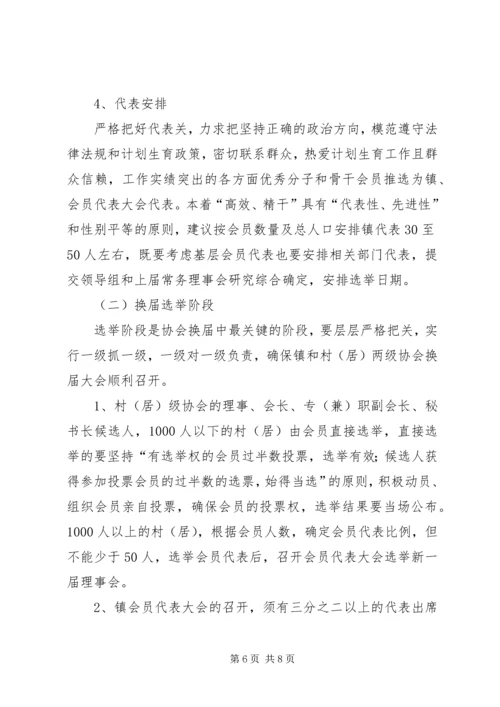 4、代表安排

严格把好代表关，力求把坚持正确的政治方向，模范遵守法律法规和计划生育政策，密切联系群众，热爱计划生育工作且群众信赖，工作实绩突出的各方面优秀分子和骨干会员推选为镇、会员代表大会代表。本着“高效、精干”具有“代表性、先进性”和性别平等的原则，建议按会员数量及总人口安排镇代表30至50人左右，既要考虑基层会员代表也要安排相关部门代表，提交领导组和上届常务理事会研究综合确定，安排选举日期。

（二）换届选举阶段

选举阶段是协会换届中最关键的阶段，要层层严格把关，实行一级抓一级，一级对一级负责，确保镇和村（居）两级协会换届大会顺利召开。

1、村（居）级协会的理事、会长、专（兼）职副会长、秘书长候选人，1000人以下的村（居）由会员直接选举，直接选举的要坚持“有选举权的会员过半数投票，选举有效；候选人获得参加投票会员的过半数的选票，始得当选”的原则，积极动员、组织会员亲自投票，确保会员的投票权，选举结果要当场公布。1000人以上的村（居），根据会员人数，确定会员代表比例，但不能少于50人，选举会员代表后，召开会员代表大会选举新一届理事会。

2、镇会员代表大会的召开，须有三分之二以上的代表出席

第6页 共8页